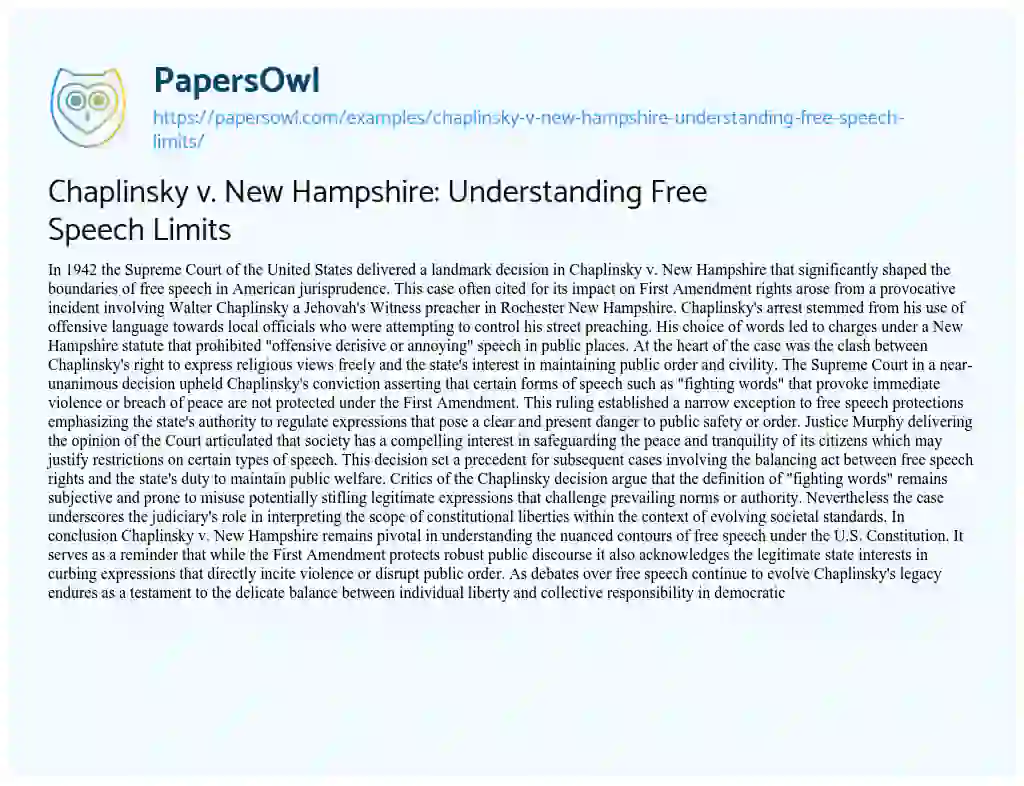 PapersOwl

https://papersowl.com/examples/chaplinsky-v-new-hampshire-understanding-free-speech-limits/

Chaplinsky v. New Hampshire: Understanding Free Speech Limits

In 1942 the Supreme Court of the United States delivered a landmark decision in Chaplinsky v. New Hampshire that significantly shaped the boundaries of free speech in American jurisprudence. This case often cited for its impact on First Amendment rights arose from a provocative incident involving Walter Chaplinsky a Jehovah's Witness preacher in Rochester New Hampshire. Chaplinsky's arrest stemmed from his use of offensive language towards local officials who were attempting to control his street preaching. His choice of words led to charges under a New Hampshire statute that prohibited "offensive derisive or annoying" speech in public places. At the heart of the case was the clash between Chaplinsky's right to express religious views freely and the state's interest in maintaining public order and civility. The Supreme Court in a near-unanimous decision upheld Chaplinsky's conviction asserting that certain forms of speech such as "fighting words" that provoke immediate violence or breach of peace are not protected under the First Amendment. This ruling established a narrow exception to free speech protections emphasizing the state's authority to regulate expressions that pose a clear and present danger to public safety or order. Justice Murphy delivering the opinion of the Court articulated that society has a compelling interest in safeguarding the peace and tranquility of its citizens which may justify restrictions on certain types of speech. This decision set a precedent for subsequent cases involving the balancing act between free speech rights and the state's duty to maintain public welfare. Critics of the Chaplinsky decision argue that the definition of "fighting words" remains subjective and prone to misuse potentially stifling legitimate expressions that challenge prevailing norms or authority. Nevertheless the case underscores the judiciary's role in interpreting the scope of constitutional liberties within the context of evolving societal standards. In conclusion Chaplinsky v. New Hampshire remains pivotal in understanding the nuanced contours of free speech under the U.S. Constitution. It serves as a reminder that while the First Amendment protects robust public discourse it also acknowledges the legitimate state interests in curbing expressions that directly incite violence or disrupt public order. As debates over free speech continue to evolve Chaplinsky's legacy endures as a testament to the delicate balance between individual liberty and collective responsibility in democratic